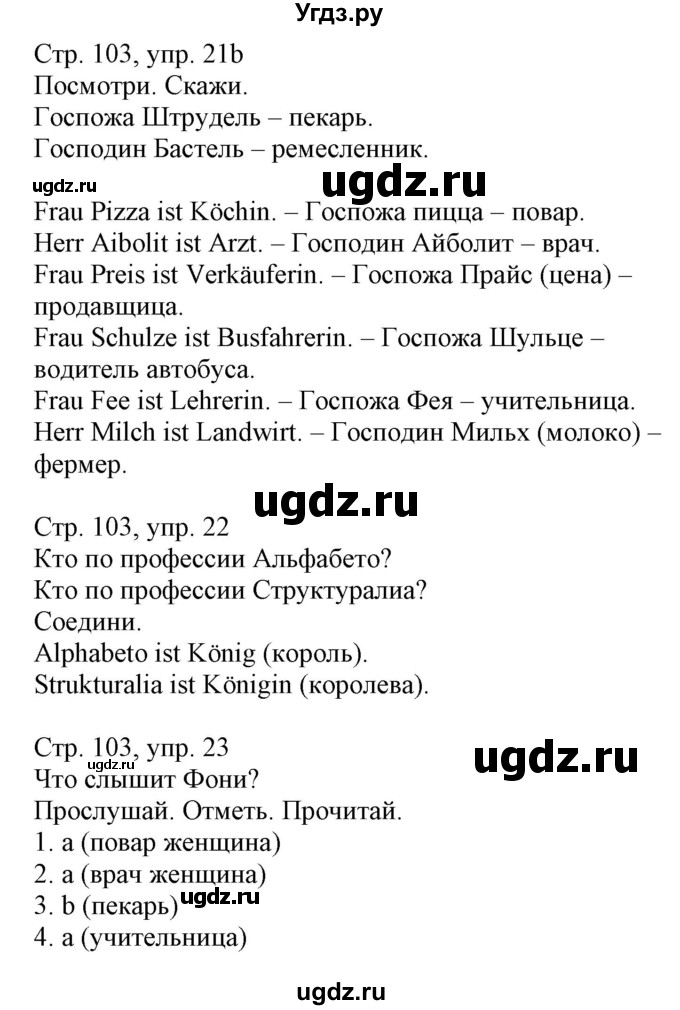 Угдз.ру

Стр. 103, упр. 21b
Посмотри. Скажи.
Госпожа Штрудель – пекарь.
Господин Бастель – ремесленник.

ugdz.ru

ugdz.ru

Frau Pizza ist Köchin. – Госпожа пицца – повар.
Herr Aibolit ist Arzt. – Господин Айболит – врач.
Frau Preis ist Verkäuferin. – Госпожа Прайс (цена) – продавщица.
Frau Schulze ist Busfahrerin. – Госпожа Шульце – водитель автобуса.
Frau Fee ist Lehrerin. – Госпожа Фея – учительница.
Herr Milch ist Landwirt. – Господин Мильх (молоко) – фермер.

ugdz.ru

Стр. 103, упр. 22
Кто по профессии Альфабето?
Кто по профессии Структуралиа?
Соедини.
Alphabeto ist König (король).
Strukturalia ist Königin (королева).

Стр. 103, упр. 23

ugdz.ru

ugdz.ru

Что слышит Фони?
Прослушай. Отметь. Прочитай.
1. a (повар женщина)
2. a (врач женщина)
3. b (пекарь)

ugdz.ru

4. a (учительница)

ugdz.ru